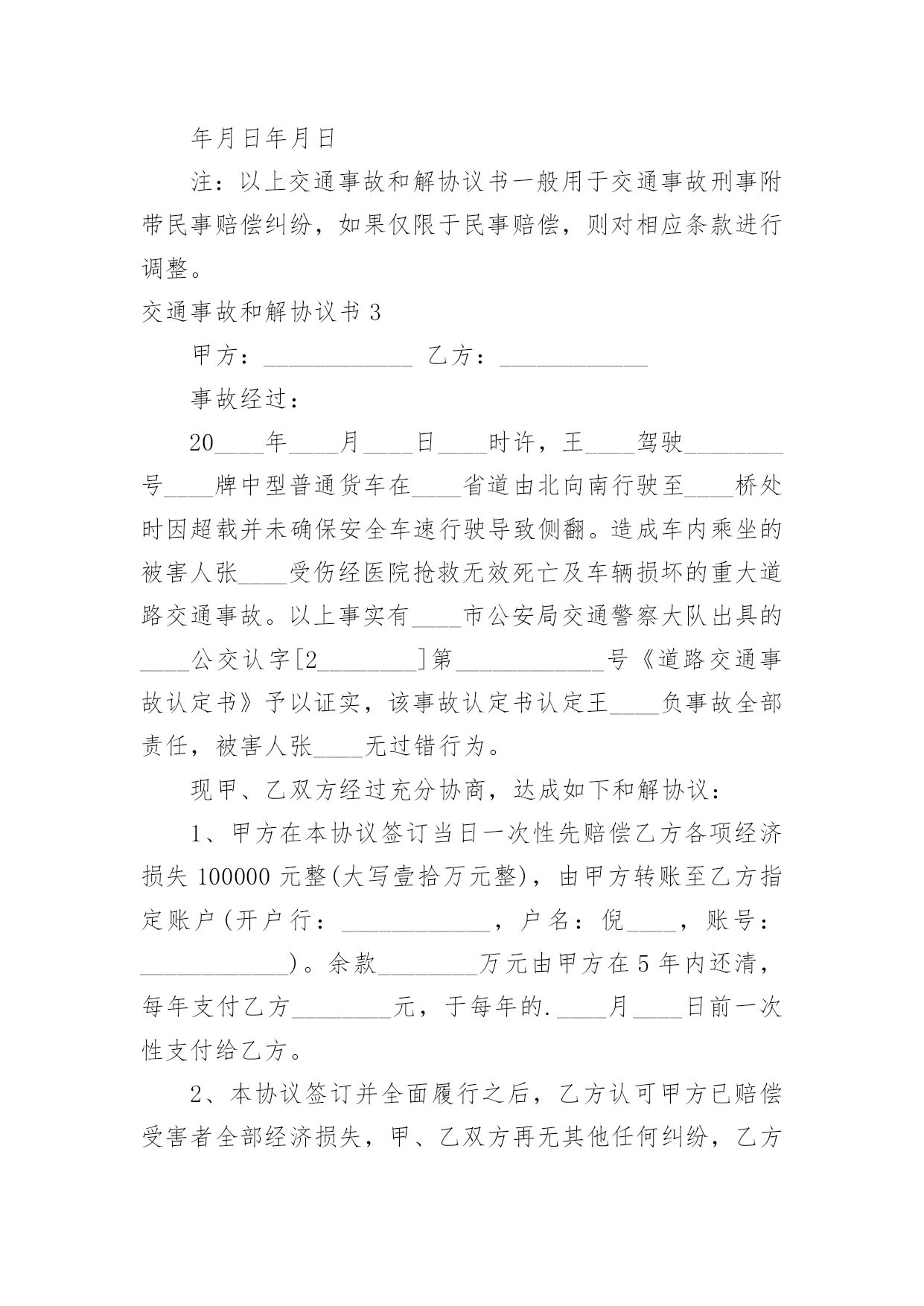 年月日年月日

注：以上交通事故和解协议书一般用于交通事故刑事附带民事赔偿纠纷，如果仅限于民事赔偿，则对相应条款进行调整。

交通事故和解协议书 3

甲方：____________ 乙方：____________

事故经过：

20____年____月____日____时许，王____驾驶________号____牌中型普通货车在____省道由北向南行驶至____桥处时因超载并未确保安全车速行驶导致侧翻。造成车内乘坐的被害人张____受伤经医院抢救无效死亡及车辆损坏的重大道路交通事故。以上事实有____市公安局交通警察大队出具的____公交认字[2________]第____________号《道路交通事故认定书》予以证实，该事故认定书认定王____负事故全部责任，被害人张____无过错行为。

现甲、乙双方经过充分协商，达成如下和解协议：

1、甲方在本协议签订当日一次性先赔偿乙方各项经济损失 100000 元整(大写壹拾万元整)，由甲方转账至乙方指定账户(开户行：____________，户名：倪____，账号：____________)。余款________万元由甲方在 5 年内还清，每年支付乙方________元，于每年的.____月____日前一次性支付给乙方。

2、本协议签订并全面履行之后，乙方认可甲方已赔偿受害者全部经济损失，甲、乙双方再无其他任何纠纷，乙方